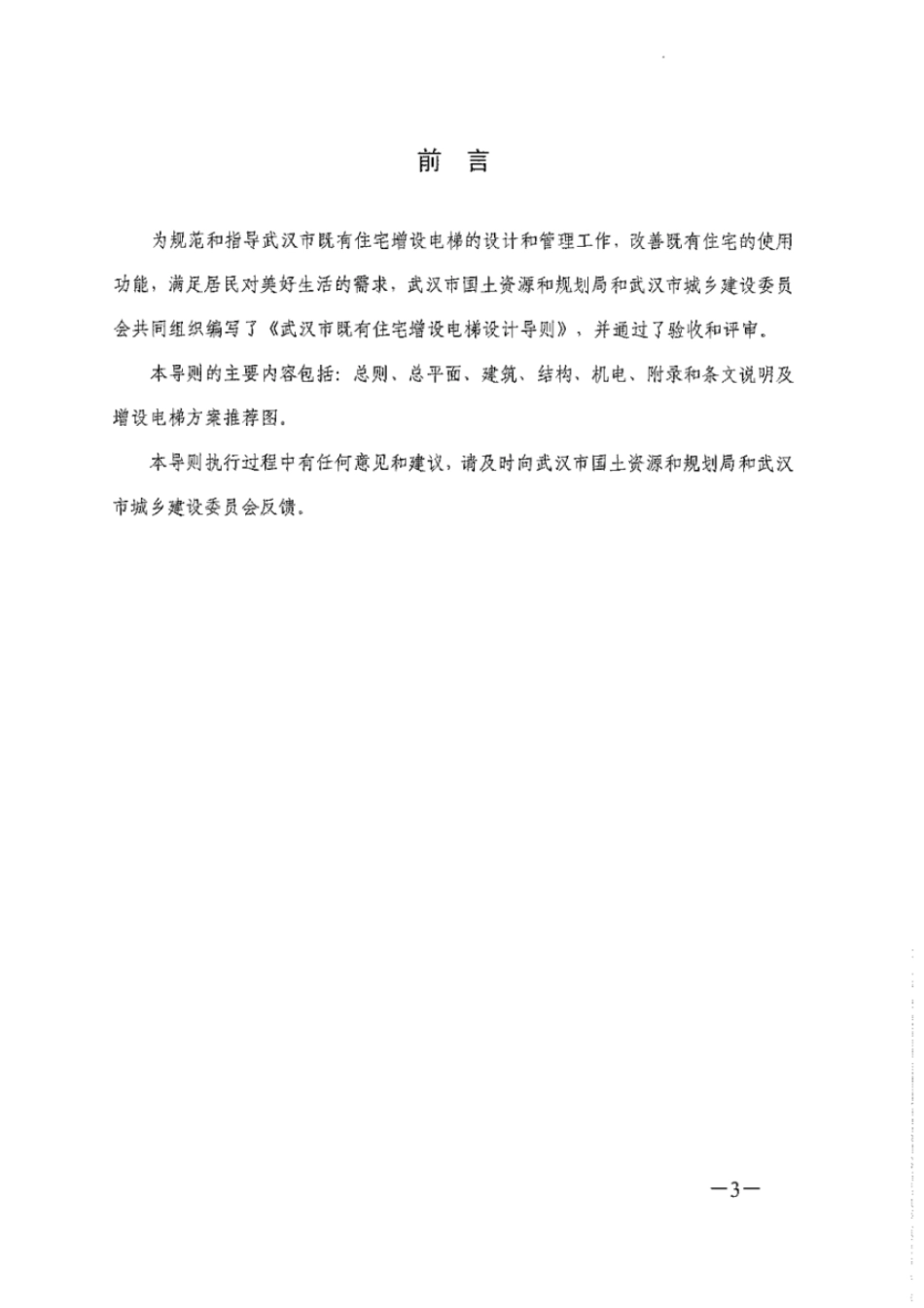 前 言

为规范和指导武汉市既有住宅增设电梯的设计和管理工作，改善既有住宅的使用功能，满足居民对美好生活的需求，武汉市国土资源和规划局和武汉市城乡建设委员会共同组织编写了《武汉市既有住宅增设电梯设计导则》，并通过了验收和评审。

本导则的主要内容包括：总则、总平面、建筑、结构、机电、附录和条文说明及增设电梯方案推荐图。

本导则执行过程中有任何意见和建议，请及时向武汉市国土资源和规划局和武汉市城乡建设委员会反馈。

—3—